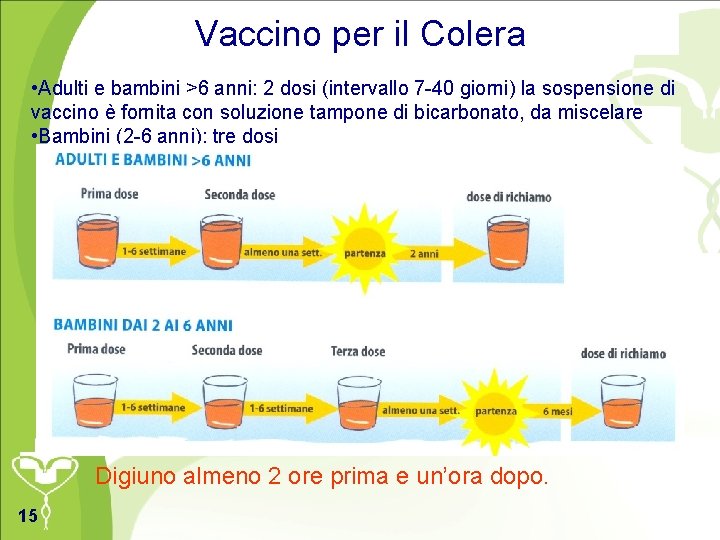 Vaccino per il Colera

•Adulti e bambini >6 anni: 2 dosi (intervallo 7-40 giorni) la sospensione di vaccino è fornita con soluzione tampone di bicarbonato, da miscelare
•Bambini (2-6 anni): tre dosi

ADULTI E BAMBINI >6 ANNI

Prima dose
1-6 settimane
Seconda dose
almeno una sett.
partenza
2 anni
dose di richiamo

BAMBINI DAI 2 AI 6 ANNI

Prima dose
1-6 settimane
Seconda dose
1-6 settimane
Terza dose
almeno una sett.
partenza
6 mesi
dose di richiamo

Digiuno almeno 2 ore prima e un'ora dopo.

15